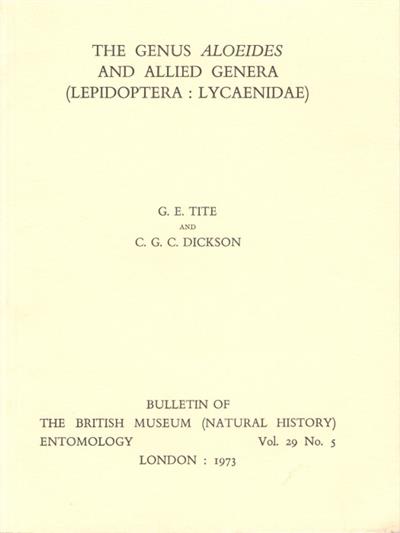 THE GENUS ALOEIDES
AND ALLIED GENERA
(LEPIDOPTERA : LYCAENIDAE)

G. E. TITE
AND
C. G. C. DICKSON

BULLETIN OF
THE BRITISH MUSEUM (NATURAL HISTORY)
ENTOMOLOGY Vol. 29 No. 5
LONDON : 1973